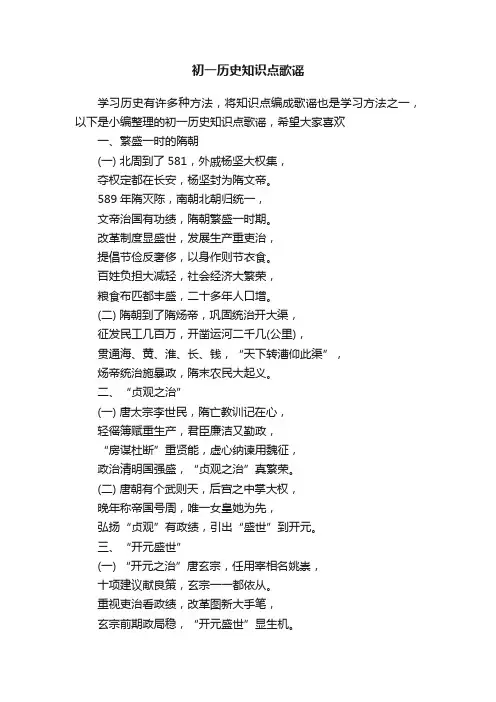 初一历史知识点歌谣

学习历史有许多种方法，将知识点编成歌谣也是学习方法之一，以下是小编整理的初一历史知识点歌谣，希望大家喜欢

一、繁盛一时的隋朝

(一) 北周到了 581，外戚杨坚大权集，

夺权定都在长安，杨坚封为隋文帝。

589 年隋灭陈，南朝北朝归统一，

文帝治国有功绩，隋朝繁盛一时期。

改革制度显盛世，发展生产重吏治，

提倡节俭反奢侈，以身作则节衣食。

百姓负担大减轻，社会经济大繁荣，

粮食布匹都丰盛，二十多年人口增。

(二) 隋朝到了隋炀帝，巩固统治开大渠，

征发民工几百万，开凿运河二千几(公里)，

贯通海、黄、淮、长、钱，“天下转漕仰此渠”，

炀帝统治施暴政，隋末农民大起义。

二、“贞观之治”

(一) 唐太宗李世民，隋亡教训记在心，

轻徭薄赋重生产，君臣廉洁又勤政，

“房谋杜断”重贤能，虚心纳谏用魏征，

政治清明国强盛，“贞观之治”真繁荣。

(二) 唐朝有个武则天，后宫之中掌大权，

晚年称帝国号周，唯一女皇她为先，

弘扬“贞观”有政绩，引出“盛世”到开元。

三、“开元盛世”

(一) “开元之治”唐玄宗，任用宰相名姚崇，

十项建议献良策，玄宗一一都依从。

重视吏治看政绩，改革图新大手笔，

玄宗前期政局稳，“开元盛世”显生机。